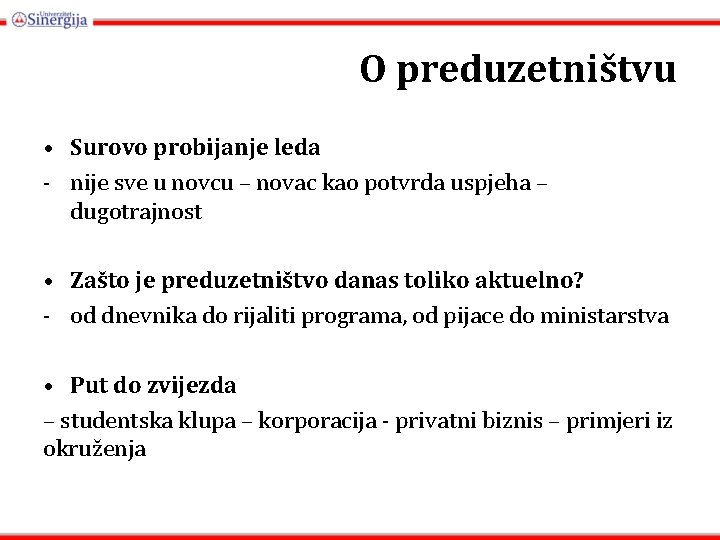 Univerzitet Sinergija

O preduzetništvu

• Surovo probijanje leda
- nije sve u novcu – novac kao potvrda uspjeha – dugotrajnost

• Zašto je preduzetništvo danas toliko aktuelno?
- od dnevnika do rijaliti programa, od pijace do ministarstva

• Put do zvijezda
– studentska klupa – korporacija - privatni biznis – primjeri iz okruženja